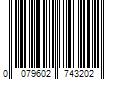 0 079602 743202